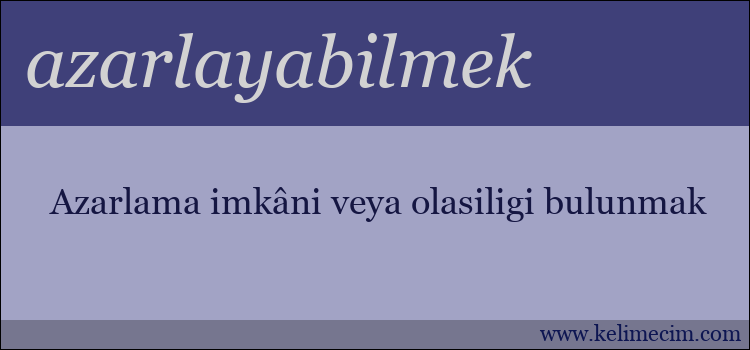 azarlayabilmek

Azarlama imkâni veya olasiligi bulunmak

www.kelimecim.com